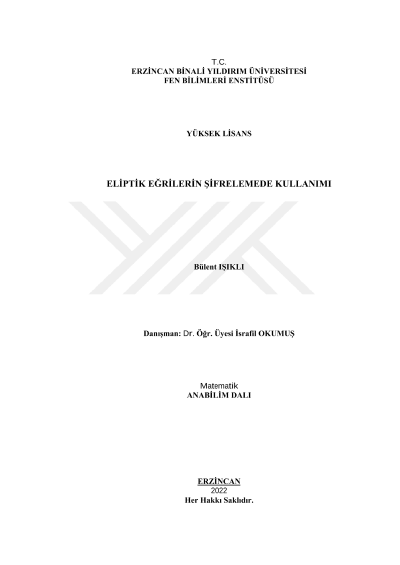 T.C.
ERZİNCAN BİNALİ YILDIRIM ÜNİVERSİTESİ
FEN BİLİMLERİ ENSTİTÜSÜ

YÜKSEK LİSANS

ELİPTİK EĞRİLERİN ŞİFRELEMEDE KULLANIMI

Bülent IŞIKLI

Danışman: Dr. Öğr. Üyesi İsrafil OKUMUŞ

Matematik
ANABİLİM DALI

ERZİNCAN
2022
Her Hakkı Saklıdır.